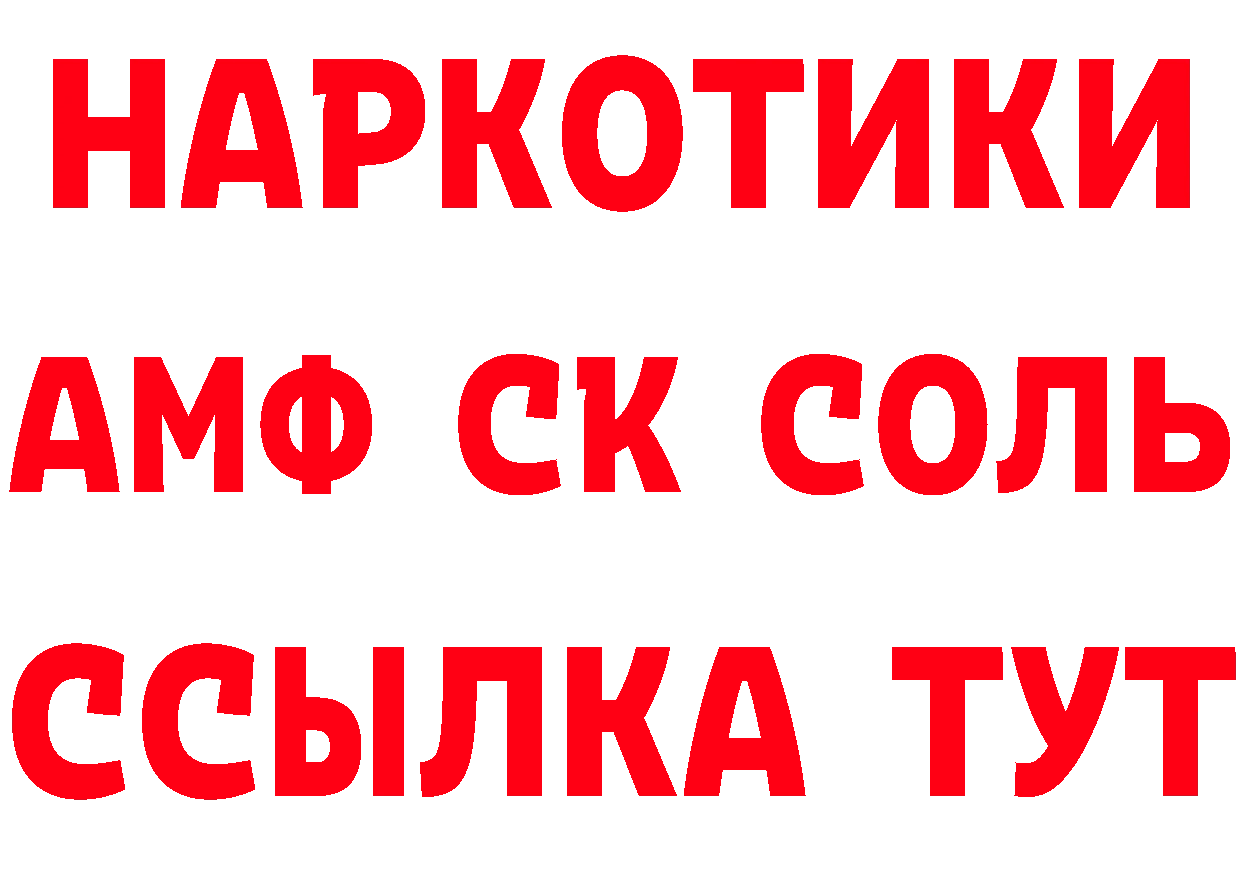 НАРКОТИКИ

АМФ СК СОЛЬ

ССЫЛКА ТУТ